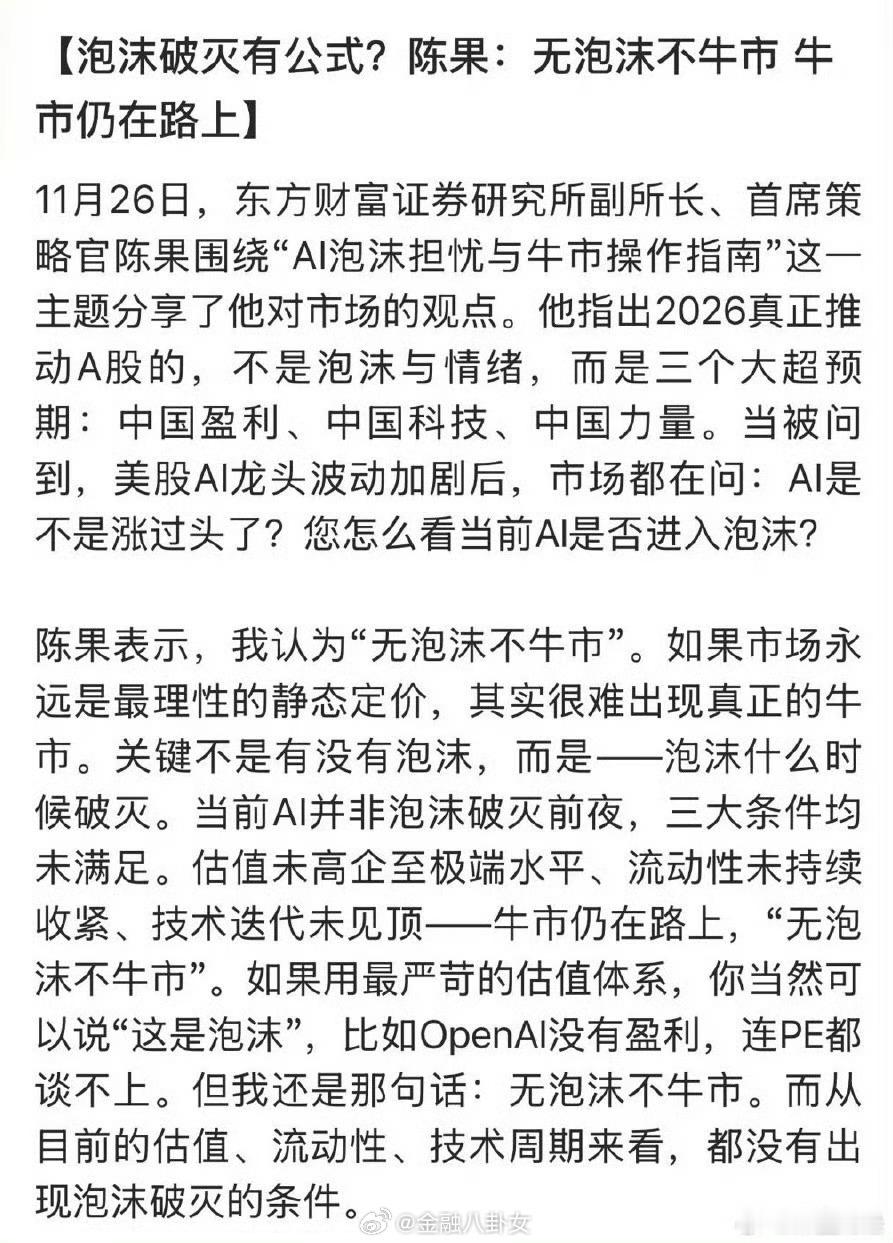 【泡沫破灭有公式？陈果：无泡沫不牛市 牛市仍在路上】

11月26日，东方财富证券研究所副所长、首席策略官陈果围绕“AI泡沫担忧与牛市操作指南”这一主题分享了他对市场的观点。他指出2026真正推动A股的，不是泡沫与情绪，而是三个大超预期：中国盈利、中国科技、中国力量。当被问到，美股AI龙头波动加剧后，市场都在问：AI是不是涨过头了？您怎么看当前AI是否进入泡沫？

陈果表示，我认为“无泡沫不牛市”。如果市场永远是最理性的静态定价，其实很难出现真正的牛市。关键不是有没有泡沫，而是——泡沫什么时候破灭。当前AI并非泡沫破灭前夜，三大条件均未满足。估值未高企至极端水平、流动性未持续收紧、技术迭代未见顶——牛市仍在路上，“无泡沫不牛市”。如果用最严苛的估值体系，你当然可以说“这是泡沫”，比如OpenAI没有盈利，连PE都谈不上。但我还是那句话：无泡沫不牛市。而从目前的估值、流动性、技术周期来看，都没有出现泡沫破灭的条件。

@金融八卦女